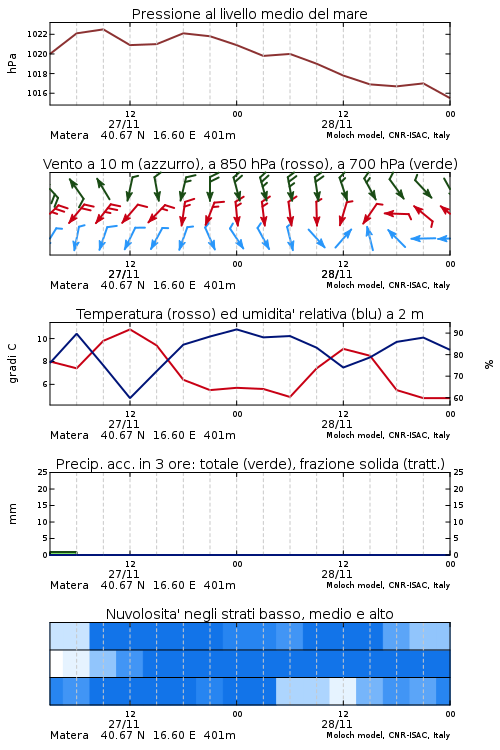 Pressione al livello medio del mare

hPa

1022
1020
1018
1016

12
27/11
00
12
28/11
00

Matera 40.67 N 16.60 E 401m
Moloch model, CNR-ISAC, Italy

Vento a 10 m (azzurro), a 850 hPa (rosso), a 700 hPa (verde)

12
27/11
00
12
28/11
00

Matera 40.67 N 16.60 E 401m
Moloch model, CNR-ISAC, Italy

Temperatura (rosso) ed umidita' relativa (blu) a 2 m

gradi C

10
8
6

90
80
70
60

%

12
27/11
00
12
28/11
00

Matera 40.67 N 16.60 E 401m
Moloch model, CNR-ISAC, Italy

Precip. acc. in 3 ore: totale (verde), frazione solida (tratt.)

mm

25
20
15
10
5
0

25
20
15
10
5
0

12
27/11
00
12
28/11
00

Matera 40.67 N 16.60 E 401m
Moloch model, CNR-ISAC, Italy

Nuvolosita' negli strati basso, medio e alto

12
27/11
00
12
28/11
00

Matera 40.67 N 16.60 E 401m
Moloch model, CNR-ISAC, Italy